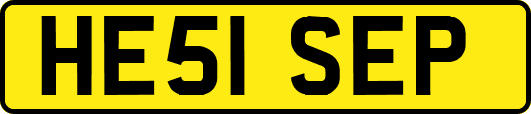 HE51 SEP